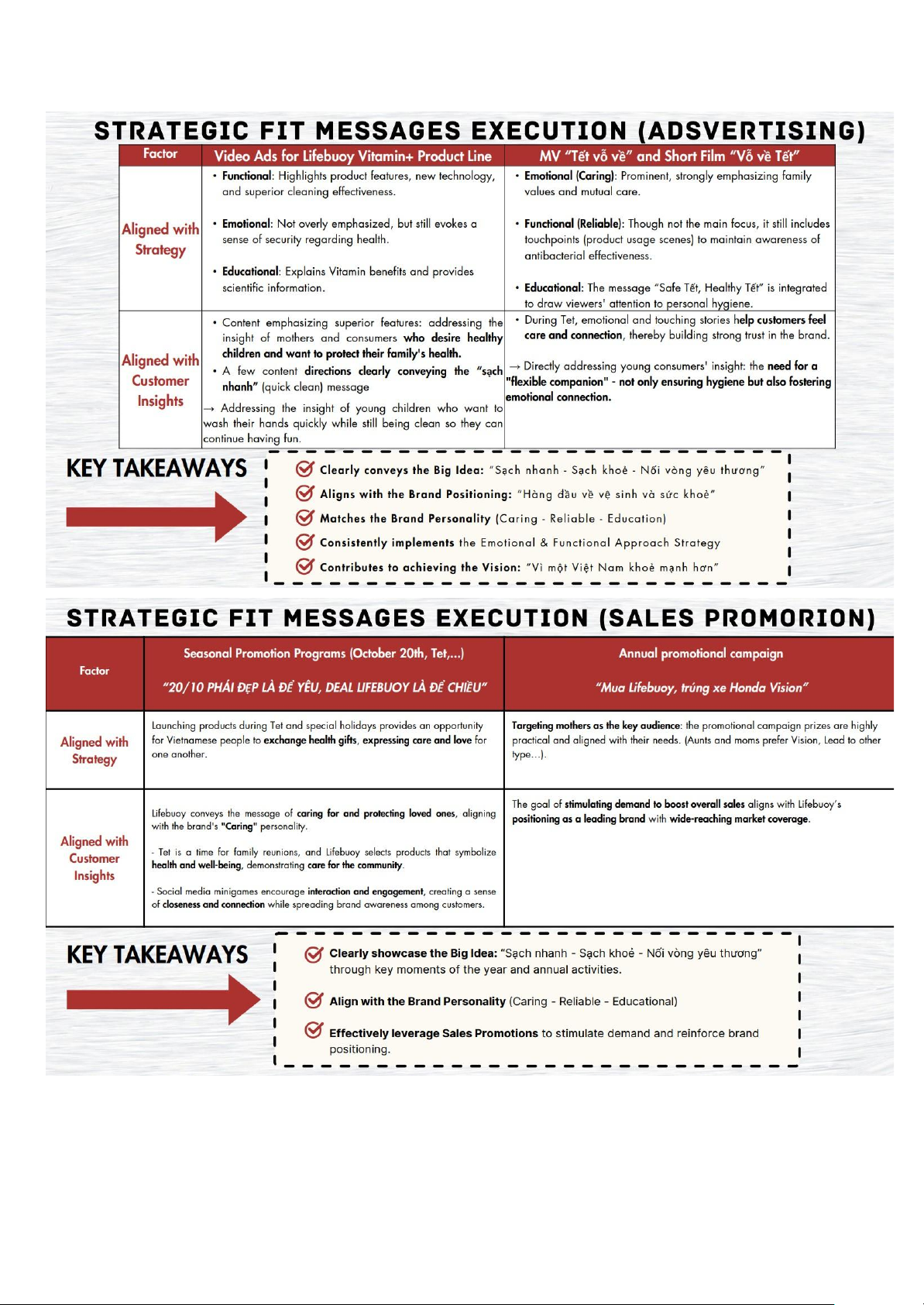 STRATEGIC FIT MESSAGES EXECUTION (ADSVERTISING)

| Factor | Video Ads for Lifebuoy Vitamin+ Product Line | MV "Tết vỗ về" and Short Film "Vỗ về Tết" |
|---|---|---|
| Aligned with Strategy | • Functional: Highlights product features, new technology, and superior cleaning effectiveness. • Emotional: Not overly emphasized, but still evokes a sense of security regarding health. • Educational: Explains Vitamin benefits and provides scientific information. | • Emotional (Caring): Prominent, strongly emphasizing family values and mutual care. • Functional (Reliable): Though not the main focus, it still includes touchpoints (product usage scenes) to maintain awareness of antibacterial effectiveness. • Educational: The message "Safe Tết, Healthy Tết" is integrated to draw viewers' attention to personal hygiene. |
| Aligned with Customer Insights | • Content emphasizing superior features: addressing the insight of mothers and consumers who desire healthy children and want to protect their family's health. • A few content directions clearly conveying the "sạch nhanh" (quick clean) message → Addressing the insight of young children who want to wash their hands quickly while still being clean so they can continue having fun. | • During Tet, emotional and touching stories help customers feel care and connection, thereby building strong trust in the brand. → Directly addressing young consumers' insight: the need for a "flexible companion" - not only ensuring hygiene but also fostering emotional connection. |

KEY TAKEAWAYS

Clearly conveys the Big Idea: "Sạch nhanh - Sạch khoẻ - Nối vòng yêu thương"
Aligns with the Brand Positioning: "Hàng đầu về vệ sinh và sức khoẻ"
Matches the Brand Personality (Caring - Reliable - Education)
Consistently implements the Emotional & Functional Approach Strategy
Contributes to achieving the Vision: "Vì một Việt Nam khoẻ mạnh hơn"

STRATEGIC FIT MESSAGES EXECUTION (SALES PROMORION)

| Factor | Seasonal Promotion Programs (October 20th, Tet,...) "20/10 PHÁI ĐẸP LÀ ĐỂ YÊU, DEAL LIFEBUOY LÀ ĐỂ CHIỀU" | Annual promotional campaign "Mua Lifebuoy, trúng xe Honda Vision" |
|---|---|---|
| Aligned with Strategy | Launching products during Tet and special holidays provides an opportunity for Vietnamese people to exchange health gifts, expressing care and love for one another. | Targeting mothers as the key audience: the promotional campaign prizes are highly practical and aligned with their needs. (Aunts and moms prefer Vision, Lead to other type...). |
| Aligned with Customer Insights | Lifebuoy conveys the message of caring for and protecting loved ones, aligning with the brand's "Caring" personality. - Tet is a time for family reunions, and Lifebuoy selects products that symbolize health and well-being, demonstrating care for the community. - Social media minigames encourage interaction and engagement, creating a sense of closeness and connection while spreading brand awareness among customers. | The goal of stimulating demand to boost overall sales aligns with Lifebuoy's positioning as a leading brand with wide-reaching market coverage. |

KEY TAKEAWAYS

Clearly showcase the Big Idea: "Sạch nhanh - Sạch khoẻ - Nối vòng yêu thương" through key moments of the year and annual activities.

Align with the Brand Personality (Caring - Reliable - Educational)

Effectively leverage Sales Promotions to stimulate demand and reinforce brand positioning.